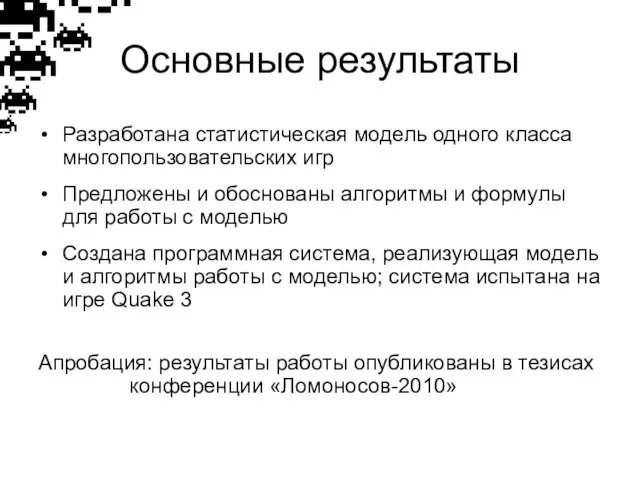 Основные результаты

• Разработана статистическая модель одного класса многопользовательских игр

• Предложены и обоснованы алгоритмы и формулы для работы с моделью

• Создана программная система, реализующая модель и алгоритмы работы с моделью; система испытана на игре Quake 3

Апробация: результаты работы опубликованы в тезисах конференции «Ломоносов-2010»